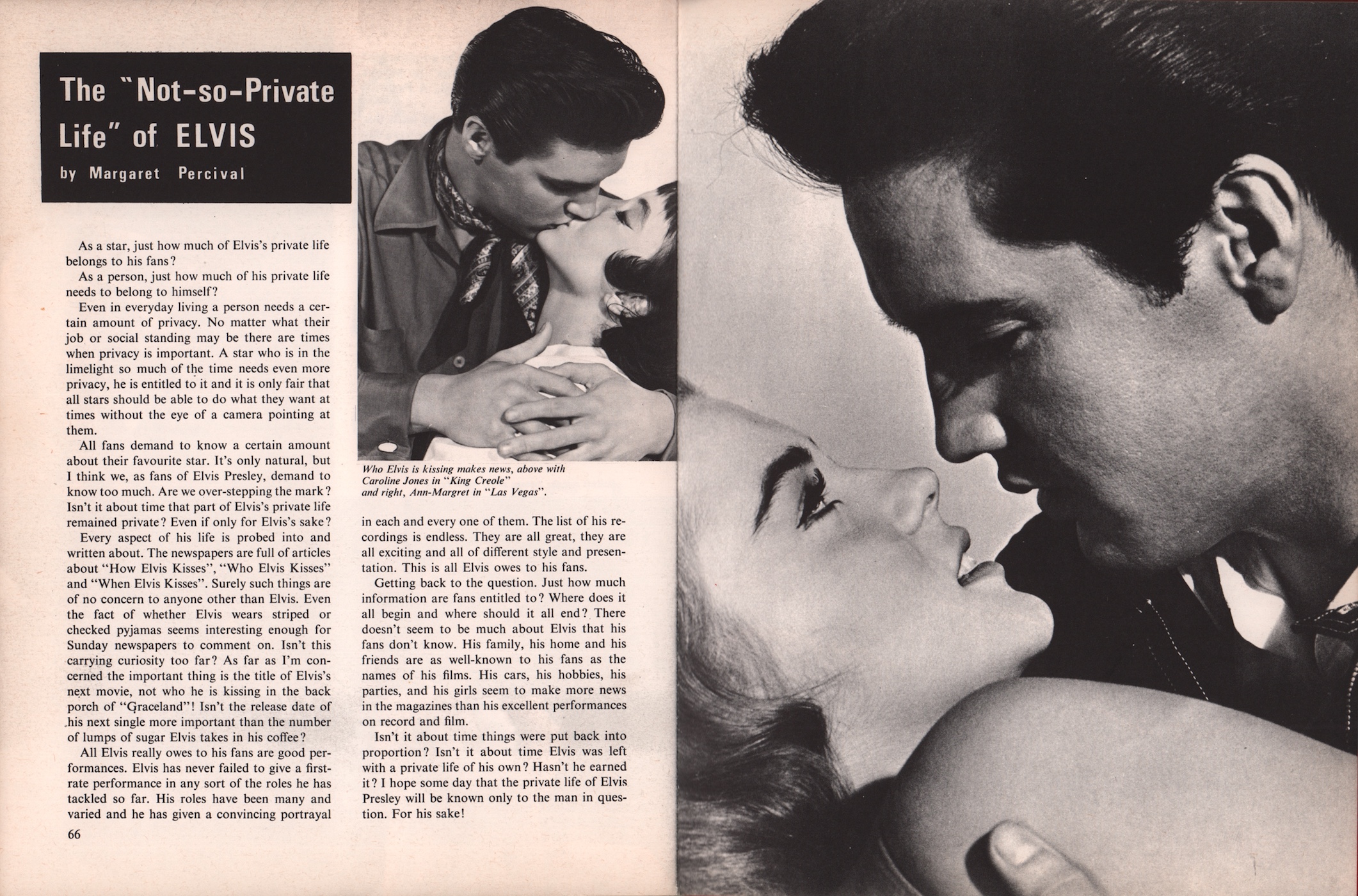 The "Not-so-Private Life" of ELVIS

by Margaret Percival

As a star, just how much of Elvis's private life belongs to his fans?

As a person, just how much of his private life needs to belong to himself?

Even in everyday living a person needs a certain amount of privacy. No matter what their job or social standing may be there are times when privacy is important. A star who is in the limelight so much of the time needs even more privacy, he is entitled to it and it is only fair that all stars should be able to do what they want at times without the eye of a camera pointing at them.

All fans demand to know a certain amount about their favourite star. It's only natural, but I think we, as fans of Elvis Presley, demand to know too much. Are we over-stepping the mark? Isn't it about time that part of Elvis's private life remained private? Even if only for Elvis's sake?

Every aspect of his life is probed into and written about. The newspapers are full of articles about "How Elvis Kisses", "Who Elvis Kisses" and "When Elvis Kisses". Surely such things are of no concern to anyone other than Elvis. Even the fact of whether Elvis wears striped or checked pyjamas seems interesting enough for Sunday newspapers to comment on. Isn't this carrying curiosity too far? As far as I'm concerned the important thing is the title of Elvis's next movie, not who he is kissing in the back porch of "Graceland"! Isn't the release date of his next single more important than the number of lumps of sugar Elvis takes in his coffee?

All Elvis really owes to his fans are good performances. Elvis has never failed to give a first-rate performance in any sort of the roles he has tackled so far. His roles have been many and varied and he has given a convincing portrayal

66

Who Elvis is kissing makes news, above with Caroline Jones in "King Creole" and right, Ann-Margret in "Las Vegas".

in each and every one of them. The list of his recordings is endless. They are all great, they are all exciting and all of different style and presentation. This is all Elvis owes to his fans.

Getting back to the question. Just how much information are fans entitled to? Where does it all begin and where should it all end? There doesn't seem to be much about Elvis that his fans don't know. His family, his home and his friends are as well-known to his fans as the names of his films. His cars, his hobbies, his parties, and his girls seem to make more news in the magazines than his excellent performances on record and film.

Isn't it about time things were put back into proportion? Isn't it about time Elvis was left with a private life of his own? Hasn't he earned it? I hope some day that the private life of Elvis Presley will be known only to the man in question. For his sake!